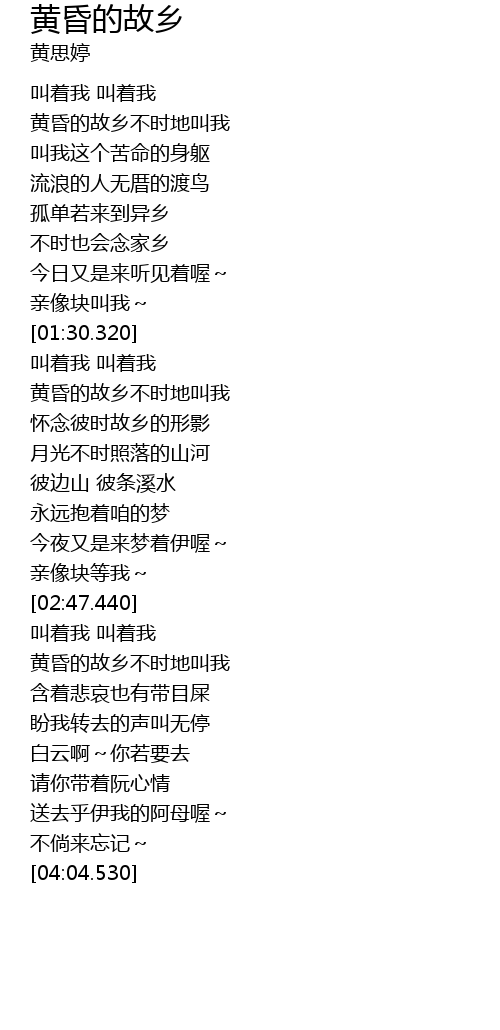 黄昏的故乡
黄思婷

叫着我 叫着我
黄昏的故乡不时地叫我
叫我这个苦命的身躯
流浪的人无厝的渡鸟
孤单若来到异乡
不时也会念家乡
今日又是来听见着喔～
亲像块叫我～
[01:30.320]
叫着我 叫着我
黄昏的故乡不时地叫我
怀念彼时故乡的形影
月光不时照落的山河
彼边山 彼条溪水
永远抱着咱的梦
今夜又是来梦着伊喔～
亲像块等我～
[02:47.440]
叫着我 叫着我
黄昏的故乡不时地叫我
含着悲哀也有带目屎
盼我转去的声叫无停
白云啊～你若要去
请你带着阮心情
送去乎伊我的阿母喔～
不倘来忘记～
[04:04.530]